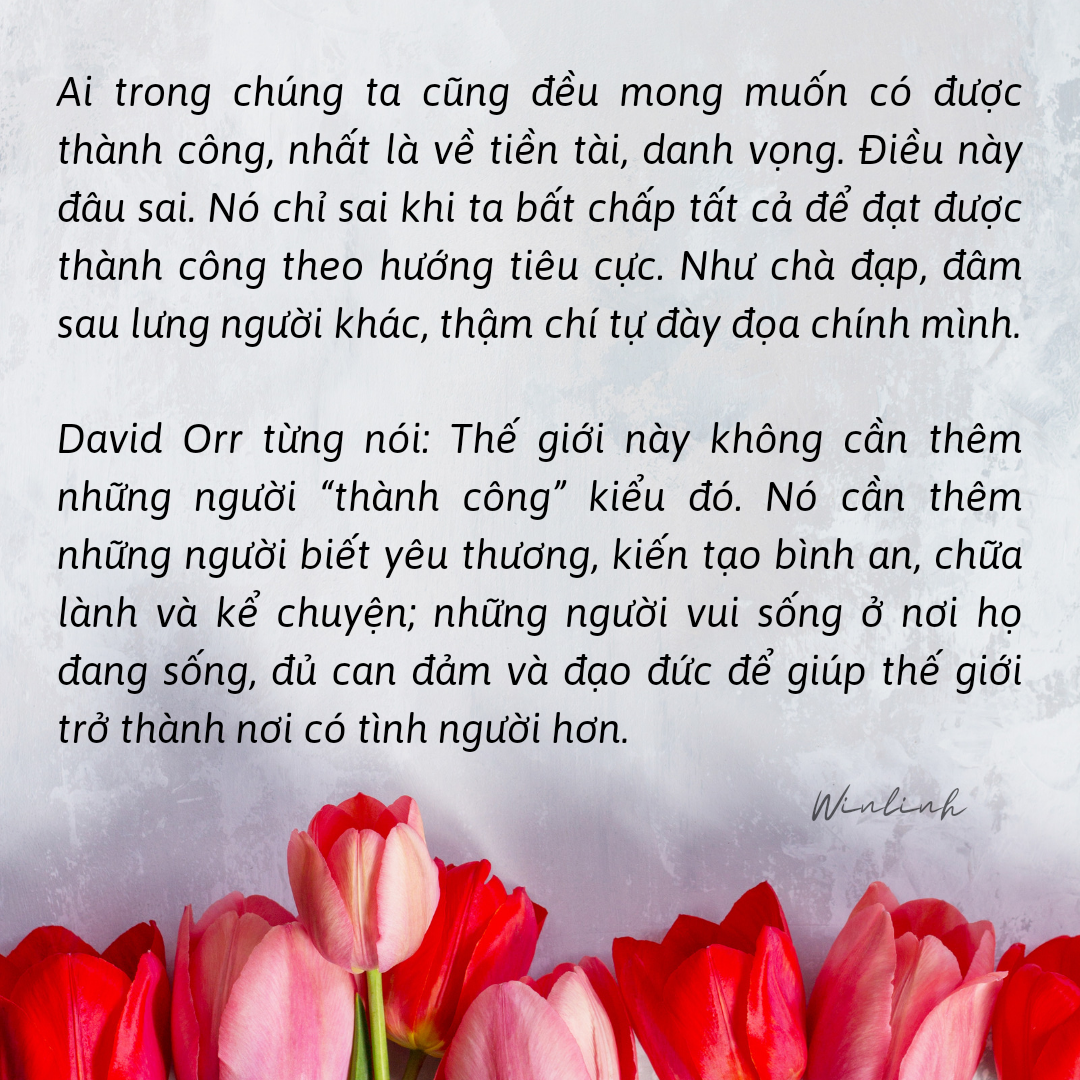 Ai trong chúng ta cũng đều mong muốn có được thành công, nhất là về tiền tài, danh vọng. Điều này đâu sai. Nó chỉ sai khi ta bất chấp tất cả để đạt được thành công theo hướng tiêu cực. Như chà đạp, đâm sau lưng người khác, thậm chí tự đày đọa chính mình.

David Orr từng nói: Thế giới này không cần thêm những người "thành công" kiểu đó. Nó cần thêm những người biết yêu thương, kiến tạo bình an, chữa lành và kể chuyện; những người vui sống ở nơi họ đang sống, đủ can đảm và đạo đức để giúp thế giới trở thành nơi có tình người hơn.

Winlinh